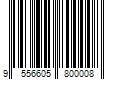 9 556605 800008